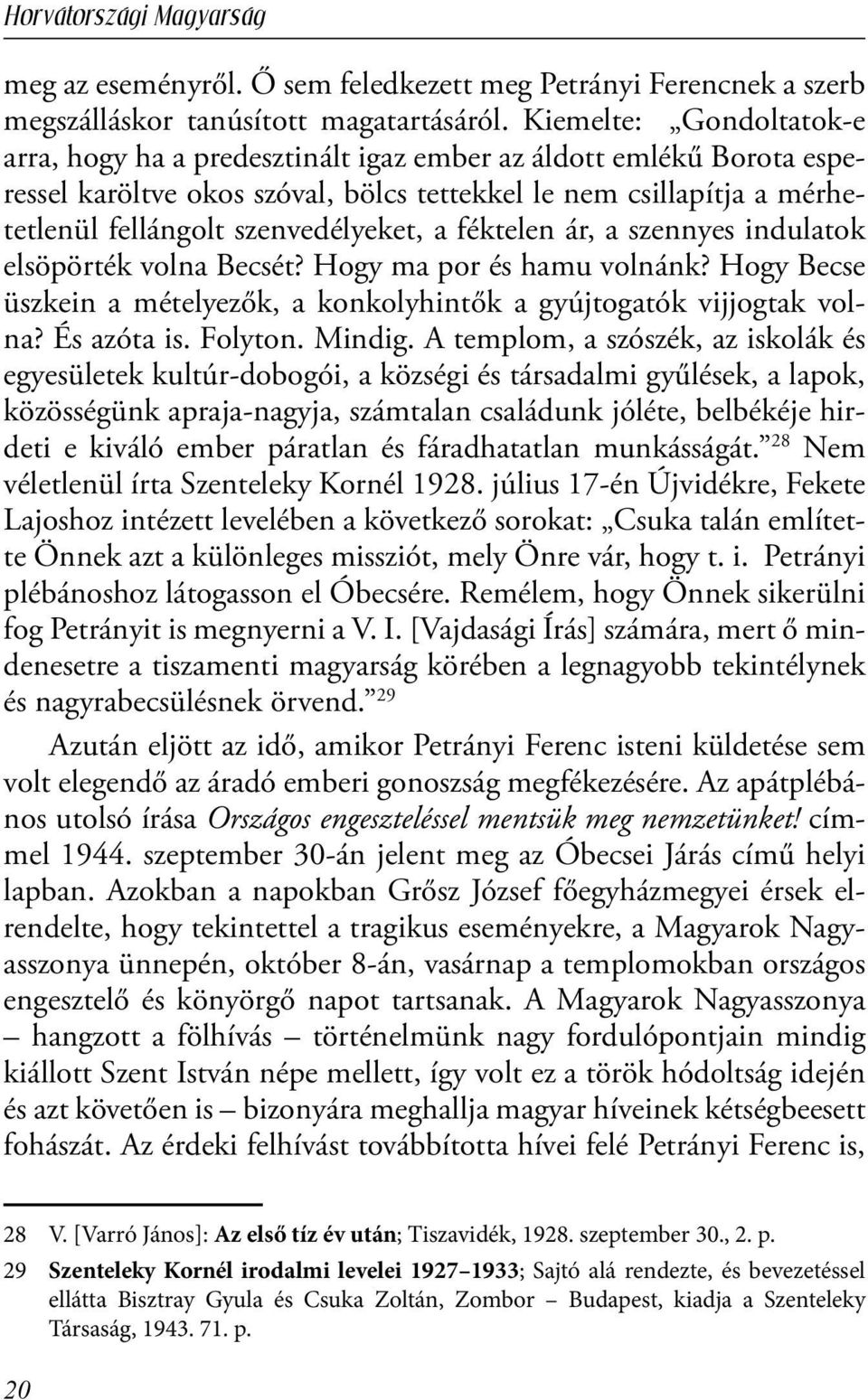 Horvátországi Magyarság

meg az eseményről. Ő sem feledkezett meg Petrányi Ferencnek a szerb megszálláskor tanúsított magatartásáról. Kiemelte: „Gondoltatok-e arra, hogy ha a predesztinált igaz ember az áldott emlékű Borota esperessel karöltve okos szóval, bölcs tettekkel le nem csillapítja a mérhetetlenül fellángolt szenvedélyeket, a féktelen ár, a szennyes indulatok elsöpörték volna Becsét? Hogy ma por és hamu volnánk? Hogy Becse üszkein a mételyezők, a konkolyhintők a gyújtogatók vijjogtak volna? És azóta is. Folyton. Mindig. A templom, a szószék, az iskolák és egyesületek kultúr-dobogói, a községi és társadalmi gyűlések, a lapok, közösségünk apraja-nagyja, számtalan családunk jóléte, belbékéje hirdeti e kiváló ember páratlan és fáradhatatlan munkásságát.”$^{28}$ Nem véletlenül írta Szenteleky Kornél 1928. július 17-én Újvidékre, Fekete Lajoshoz intézett levelében a következő sorokat: „Csuka talán említette Önnek azt a különleges missziót, mely Önre vár, hogy t. i. Petrányi plébánoshoz látogasson el Óbecsére. Remélem, hogy Önnek sikerülni fog Petrányit is megnyerni a V. I. [Vajdasági Írás] számára, mert ő mindenesetre a tiszamenti magyarság körében a legnagyobb tekintélynek és nagyrabecsülésnek örvend.”$^{29}$

Azután eljött az idő, amikor Petrányi Ferenc isteni küldetése sem volt elegendő az áradó emberi gonoszság megfékezésére. Az apátplébános utolsó írása Országos engeszteléssel mentsük meg nemzetünket! címmel 1944. szeptember 30-án jelent meg az Óbecsei Járás című helyi lapban. Azokban a napokban Grősz József főegyházmegyei érsek elrendelte, hogy tekintettel a tragikus eseményekre, a Magyarok Nagyasszonya ünnepén, október 8-án, vasárnap a templomokban országos engesztelő és könyörgő napot tartsanak. A Magyarok Nagyasszonya – hangzott a fölhívás – történelmünk nagy fordulópontjain mindig kiállott Szent István népe mellett, így volt ez a török hódoltság idején és azt követően is – bizonyára meghallja magyar híveinek kétségbeesett fohászát. Az érdeki felhívást továbbította hívei felé Petrányi Ferenc is,

28 V. [Varró János]: Az első tíz év után; Tiszavidék, 1928. szeptember 30., 2. p.
29 Szenteleky Kornél irodalmi levelei 1927–1933; Sajtó alá rendezte, és bevezetéssel ellátta Bisztray Gyula és Csuka Zoltán, Zombor – Budapest, kiadja a Szenteleky Társaság, 1943. 71. p.

20